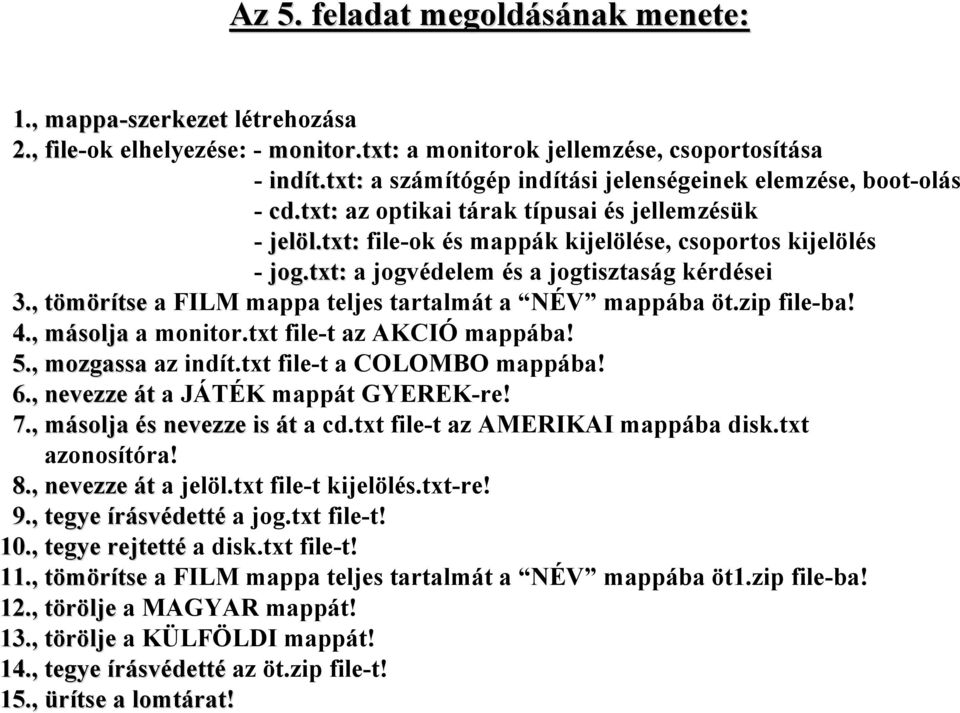 Az 5. feladat megoldásának menete:

1., mappa-szerkezet létrehozása
2., file-ok elhelyezése: - monitor.txt: a monitorok jellemzése, csoportosítása
- indít.txt: a számítógép indítási jelenségeinek elemzése, boot-olás
- cd.txt: az optikai tárak típusai és jellemzésük
- jelöl.txt: file-ok és mappák kijelölése, csoportos kijelölés
- jog.txt: a jogvédelem és a jogtisztaság kérdései
3., tömörítse a FILM mappa teljes tartalmát a “NÉV” mappába öt.zip file-ba!
4., másolja a monitor.txt file-t az AKCIÓ mappába!
5., mozgassa az indít.txt file-t a COLOMBO mappába!
6., nevezze át a JÁTÉK mappát GYEREK-re!
7., másolja és nevezze is át a cd.txt file-t az AMERIKAI mappába disk.txt azonosítóra!
8., nevezze át a jelöl.txt file-t kijelölés.txt-re!
9., tegye írásvédetté a jog.txt file-t!
10., tegye rejtetté a disk.txt file-t!
11., tömörítse a FILM mappa teljes tartalmát a “NÉV” mappába öt1.zip file-ba!
12., törölje a MAGYAR mappát!
13., törölje a KÜLFÖLDI mappát!
14., tegye írásvédetté az öt.zip file-t!
15., ürítse a lomtárat!